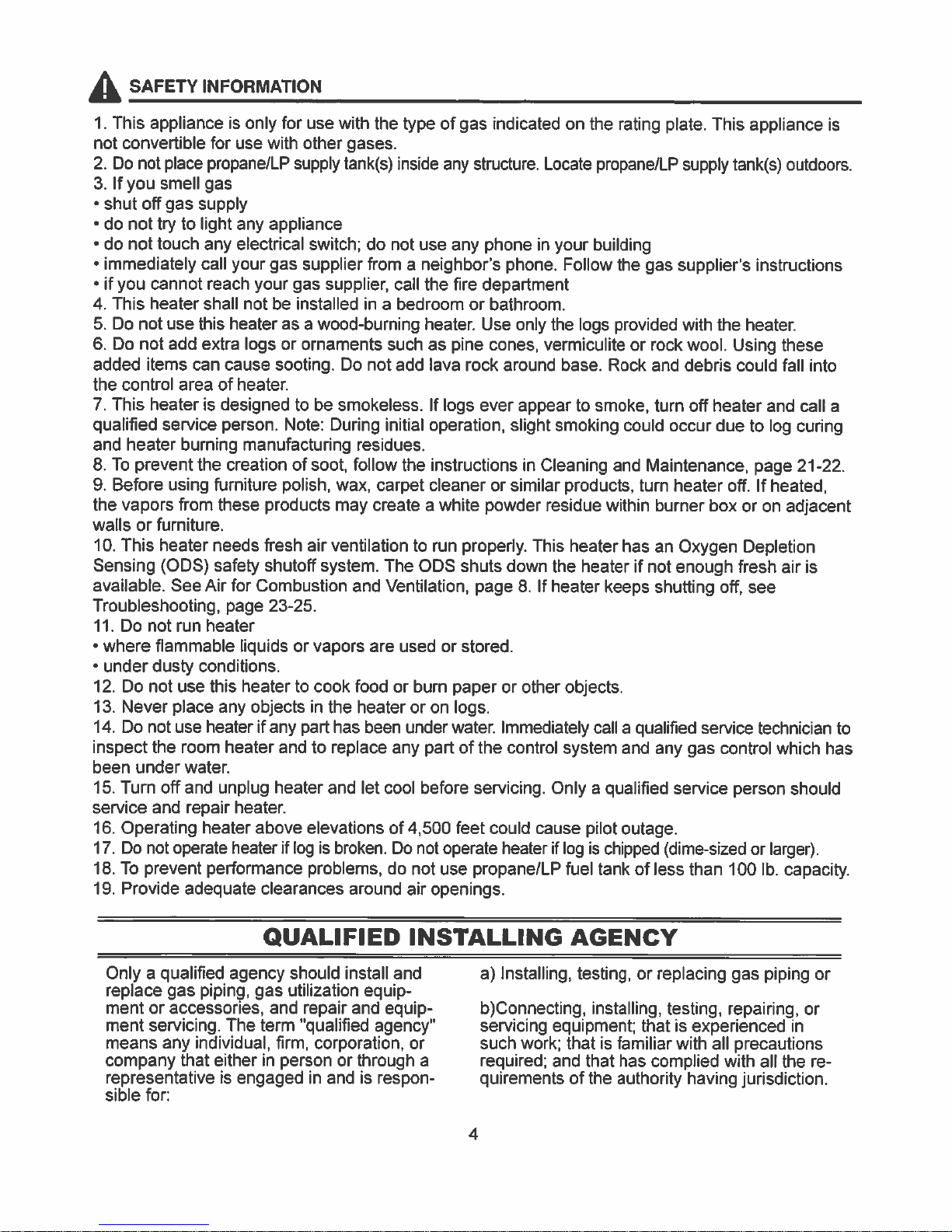 SAFETY INFORMATION

1. This appliance is only for use with the type of gas indicated on the rating plate. This appliance is not convertible for use with other gases.
2. Do not place propane/LP supply tank(s) inside any structure. Locate propane/LP supply tank(s) outdoors.
3. If you smell gas
• shut off gas supply
• do not try to light any appliance
• do not touch any electrical switch; do not use any phone in your building
• immediately call your gas supplier from a neighbor's phone. Follow the gas supplier's instructions
• if you cannot reach your gas supplier, call the fire department
4. This heater shall not be installed in a bedroom or bathroom.
5. Do not use this heater as a wood-burning heater. Use only the logs provided with the heater.
6. Do not add extra logs or ornaments such as pine cones, vermiculite or rock wool. Using these added items can cause sooting. Do not add lava rock around base. Rock and debris could fall into the control area of heater.
7. This heater is designed to be smokeless. If logs ever appear to smoke, turn off heater and call a qualified service person. Note: During initial operation, slight smoking could occur due to log curing and heater burning manufacturing residues.
8. To prevent the creation of soot, follow the instructions in Cleaning and Maintenance, page 21-22.
9. Before using furniture polish, wax, carpet cleaner or similar products, turn heater off. If heated, the vapors from these products may create a white powder residue within burner box or on adjacent walls or furniture.
10. This heater needs fresh air ventilation to run properly. This heater has an Oxygen Depletion Sensing (ODS) safety shutoff system. The ODS shuts down the heater if not enough fresh air is available. See Air for Combustion and Ventilation, page 8. If heater keeps shutting off, see Troubleshooting, page 23-25.
11. Do not run heater
• where flammable liquids or vapors are used or stored.
• under dusty conditions.
12. Do not use this heater to cook food or burn paper or other objects.
13. Never place any objects in the heater or on logs.
14. Do not use heater if any part has been under water. Immediately call a qualified service technician to inspect the room heater and to replace any part of the control system and any gas control which has been under water.
15. Turn off and unplug heater and let cool before servicing. Only a qualified service person should service and repair heater.
16. Operating heater above elevations of 4,500 feet could cause pilot outage.
17. Do not operate heater if log is broken. Do not operate heater if log is chipped (dime-sized or larger).
18. To prevent performance problems, do not use propane/LP fuel tank of less than 100 lb. capacity.
19. Provide adequate clearances around air openings.

QUALIFIED INSTALLING AGENCY

Only a qualified agency should install and replace gas piping, gas utilization equipment or accessories, and repair and equipment servicing. The term "qualified agency" means any individual, firm, corporation, or company that either in person or through a representative is engaged in and is responsible for:

a) Installing, testing, or replacing gas piping or

b)Connecting, installing, testing, repairing, or servicing equipment; that is experienced in such work; that is familiar with all precautions required; and that has complied with all the requirements of the authority having jurisdiction.

4